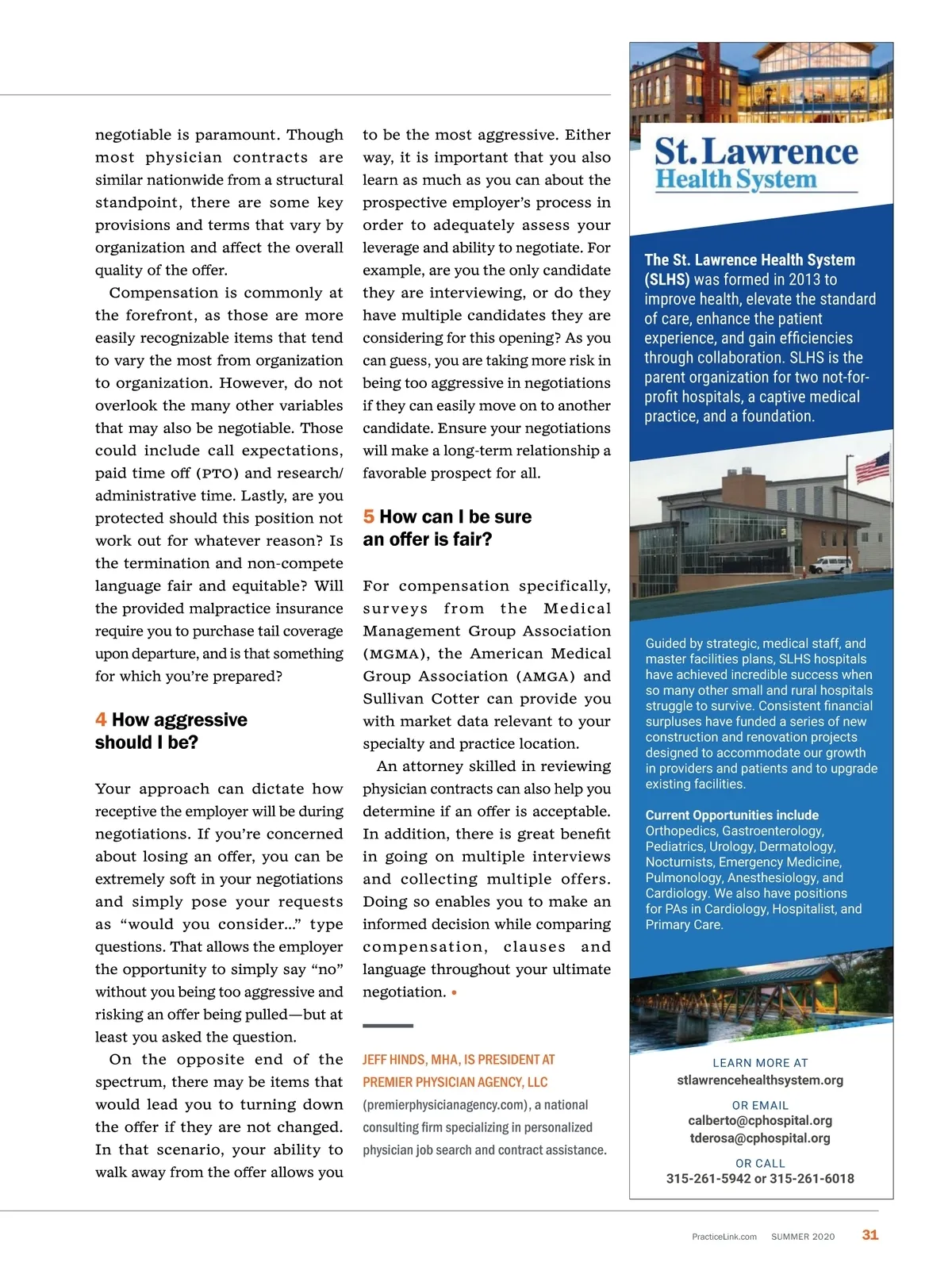 negotiable is paramount. Though most physician contracts are similar nationwide from a structural standpoint, there are some key provisions and terms that vary by organization and affect the overall quality of the offer.

Compensation is commonly at the forefront, as those are more easily recognizable items that tend to vary the most from organization to organization. However, do not overlook the many other variables that may also be negotiable. Those could include call expectations, paid time off (PTO) and research/administrative time. Lastly, are you protected should this position not work out for whatever reason? Is the termination and non-compete language fair and equitable? Will the provided malpractice insurance require you to purchase tail coverage upon departure, and is that something for which you're prepared?

4 How aggressive should I be?

Your approach can dictate how receptive the employer will be during negotiations. If you're concerned about losing an offer, you can be extremely soft in your negotiations and simply pose your requests as "would you consider..." type questions. That allows the employer the opportunity to simply say "no" without you being too aggressive and risking an offer being pulled—but at least you asked the question.

On the opposite end of the spectrum, there may be items that would lead you to turning down the offer if they are not changed. In that scenario, your ability to walk away from the offer allows you to be the most aggressive. Either way, it is important that you also learn as much as you can about the prospective employer's process in order to adequately assess your leverage and ability to negotiate. For example, are you the only candidate they are interviewing, or do they have multiple candidates they are considering for this opening? As you can guess, you are taking more risk in being too aggressive in negotiations if they can easily move on to another candidate. Ensure your negotiations will make a long-term relationship a favorable prospect for all.

5 How can I be sure an offer is fair?

For compensation specifically, surveys from the Medical Management Group Association (MGMA), the American Medical Group Association (AMGA) and Sullivan Cotter can provide you with market data relevant to your specialty and practice location.

An attorney skilled in reviewing physician contracts can also help you determine if an offer is acceptable. In addition, there is great benefit in going on multiple interviews and collecting multiple offers. Doing so enables you to make an informed decision while comparing compensation, clauses and language throughout your ultimate negotiation. •

JEFF HINDS, MHA, IS PRESIDENT AT PREMIER PHYSICIAN AGENCY, LLC (premierphysicianagency.com), a national consulting firm specializing in personalized physician job search and contract assistance.

St. Lawrence Health System

The St. Lawrence Health System (SLHS) was formed in 2013 to improve health, elevate the standard of care, enhance the patient experience, and gain efficiencies through collaboration. SLHS is the parent organization for two not-for-profit hospitals, a captive medical practice, and a foundation.

Guided by strategic, medical staff, and master facilities plans, SLHS hospitals have achieved incredible success when so many other small and rural hospitals struggle to survive. Consistent financial surpluses have funded a series of new construction and renovation projects designed to accommodate our growth in providers and patients and to upgrade existing facilities.

Current Opportunities include Orthopedics, Gastroenterology, Pediatrics, Urology, Dermatology, Nocturnists, Emergency Medicine, Pulmonology, Anesthesiology, and Cardiology. We also have positions for PAs in Cardiology, Hospitalist, and Primary Care.

LEARN MORE AT
stlawrencehealthsystem.org

OR EMAIL
calberto@cphospital.org
tderosa@cphospital.org

OR CALL
315-261-5942 or 315-261-6018

PracticeLink.com SUMMER 2020 31